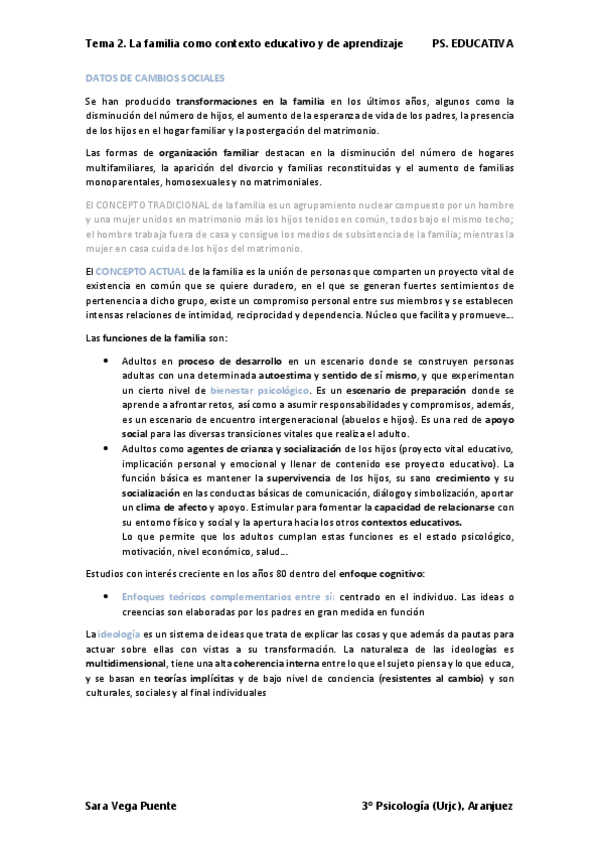 Tema 2. La familia como contexto educativo y de aprendizaje PS. EDUCATIVA

DATOS DE CAMBIOS SOCIALES

Se han producido transformaciones en la familia en los últimos años, algunos como la disminución del número de hijos, el aumento de la esperanza de vida de los padres, la presencia de los hijos en el hogar familiar y la postergación del matrimonio.

Las formas de organización familiar destacan en la disminución del número de hogares multifamiliares, la aparición del divorcio y familias reconstituidas y el aumento de familias monoparentales, homosexuales y no matrimoniales.

El CONCEPTO TRADICIONAL de la familia es un agrupamiento nuclear compuesto por un hombre y una mujer unidos en matrimonio más los hijos tenidos en común, todos bajo el mismo techo; el hombre trabaja fuera de casa y consigue los medios de subsistencia de la familia; mientras la mujer en casa cuida de los hijos del matrimonio.

El CONCEPTO ACTUAL de la familia es la unión de personas que comparten un proyecto vital de existencia en común que se quiere duradero, en el que se generan fuertes sentimientos de pertenencia a dicho grupo, existe un compromiso personal entre sus miembros y se establecen intensas relaciones de intimidad, reciprocidad y dependencia. Núcleo que facilita y promueve…

Las funciones de la familia son:

• Adultos en proceso de desarrollo en un escenario donde se construyen personas adultas con una determinada autoestima y sentido de sí mismo, y que experimentan un cierto nivel de bienestar psicológico. Es un escenario de preparación donde se aprende a afrontar retos, así como a asumir responsabilidades y compromisos, además, es un escenario de encuentro intergeneracional (abuelos e hijos). Es una red de apoyo social para las diversas transiciones vitales que realiza el adulto.
• Adultos como agentes de crianza y socialización de los hijos (proyecto vital educativo, implicación personal y emocional y llenar de contenido ese proyecto educativo). La función básica es mantener la supervivencia de los hijos, su sano crecimiento y su socialización en las conductas básicas de comunicación, diálogo y simbolización, aportar un clima de afecto y apoyo. Estimular para fomentar la capacidad de relacionarse con su entorno físico y social y la apertura hacia los otros contextos educativos.
Lo que permite que los adultos cumplan estas funciones es el estado psicológico, motivación, nivel económico, salud…

Estudios con interés creciente en los años 80 dentro del enfoque cognitivo:

• Enfoques teóricos complementarios entre sí: centrado en el individuo. Las ideas o creencias son elaboradas por los padres en gran medida en función

La ideología es un sistema de ideas que trata de explicar las cosas y que además da pautas para actuar sobre ellas con vistas a su transformación. La naturaleza de las ideologías es multidimensional, tiene una alta coherencia interna entre lo que el sujeto piensa y lo que educa, y se basan en teorías implícitas y de bajo nivel de conciencia (resistentes al cambio) y son culturales, sociales y al final individuales

Sara Vega Puente 3º Psicología (Urjc), Aranjuez